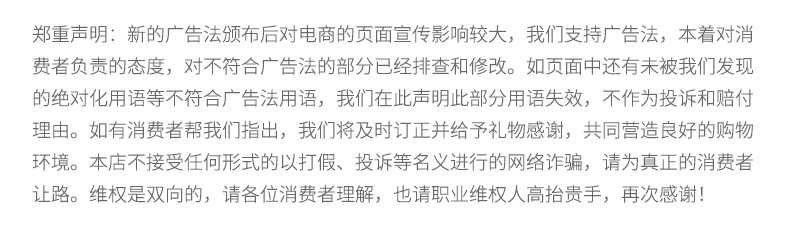 郑重声明：新的广告法颁布后对电商的页面宣传影响较大，我们支持广告法，本着对消费者负责的态度，对不符合广告法的部分已经排查和修改。如页面中还有未被我们发现的绝对化用语等不符合广告法用语，我们在此声明此部分用语失效，不作为投诉和赔付理由。如有消费者帮我们指出，我们将及时订正并给予礼物感谢，共同营造良好的购物环境。本店不接受任何形式的以打假、投诉等名义进行的网络诈骗，请为真正的消费者让路。维权是双向的，请各位消费者理解，也请职业维权人高抬贵手，再次感谢！